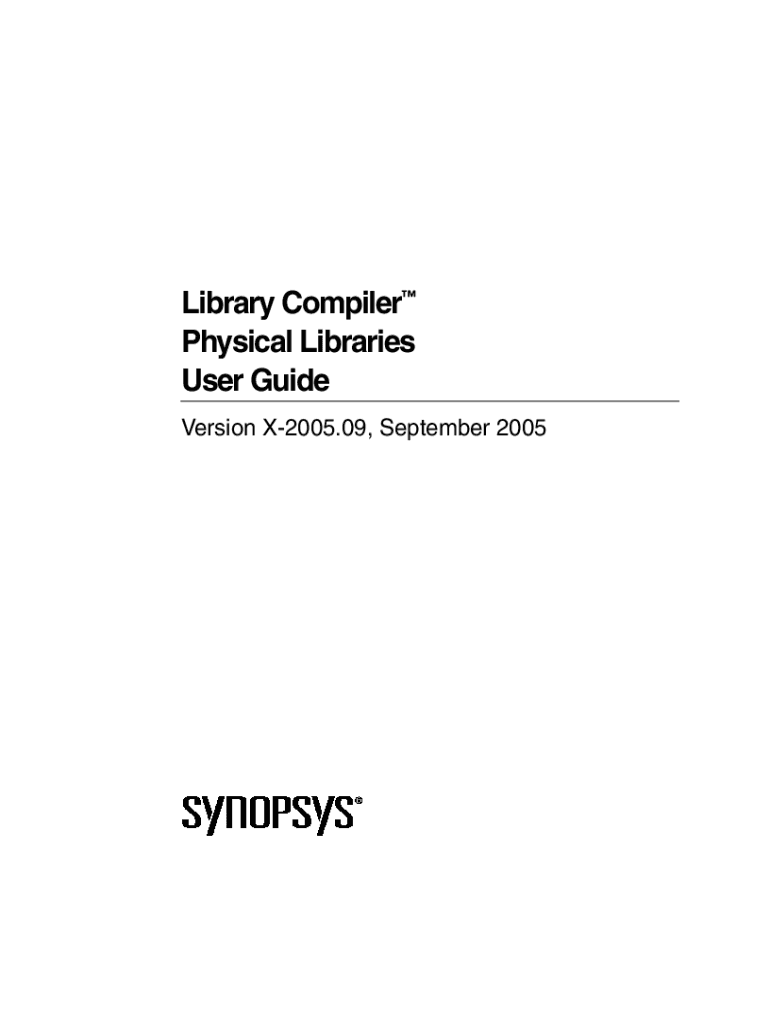 Library Compiler™
Physical Libraries
User Guide

Version X-2005.09, September 2005

SYNOPSYS®